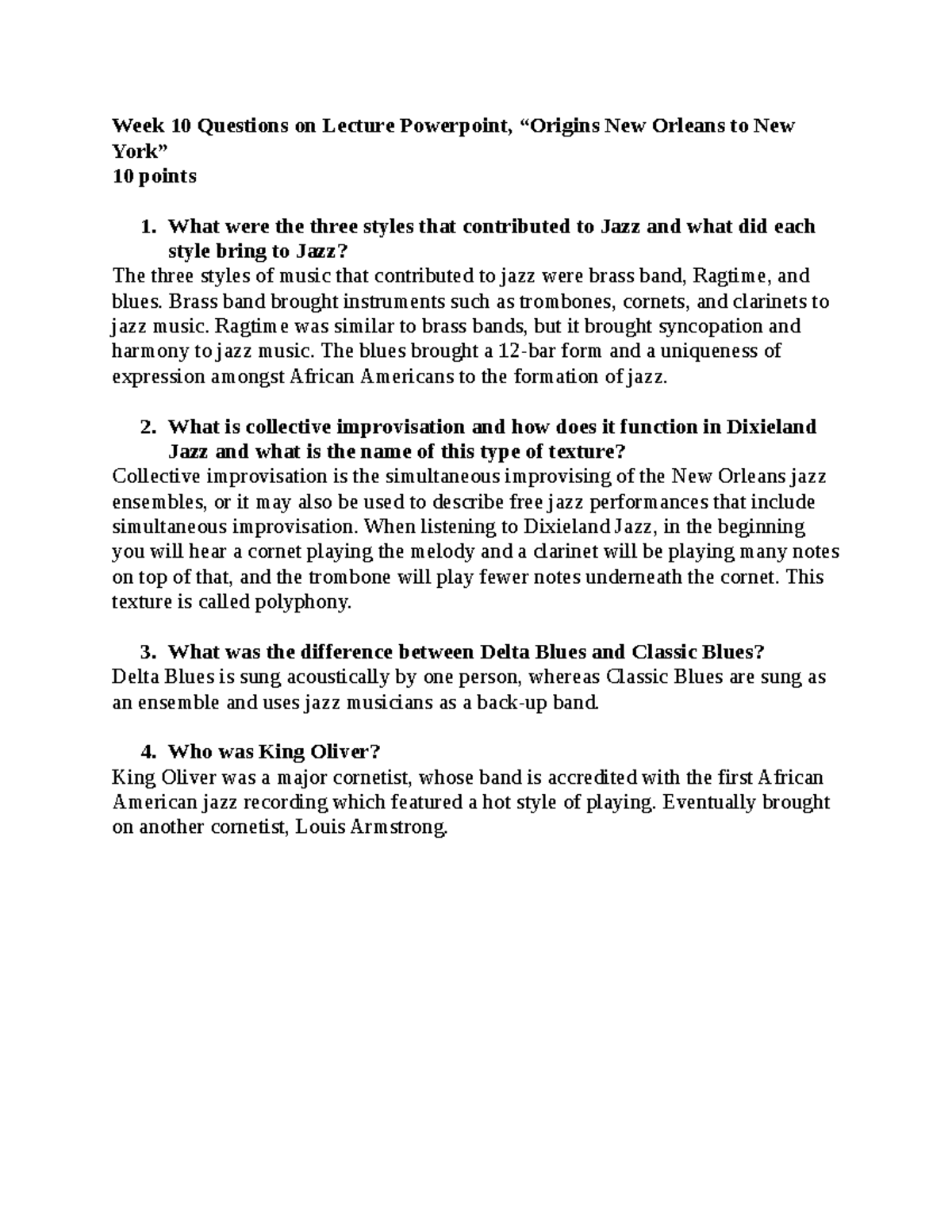 Week 10 Questions on Lecture Powerpoint, “Origins New Orleans to New York”
10 points

1. What were the three styles that contributed to Jazz and what did each style bring to Jazz?
The three styles of music that contributed to jazz were brass band, Ragtime, and blues. Brass band brought instruments such as trombones, cornets, and clarinets to jazz music. Ragtime was similar to brass bands, but it brought syncopation and harmony to jazz music. The blues brought a 12-bar form and a uniqueness of expression amongst African Americans to the formation of jazz.

2. What is collective improvisation and how does it function in Dixieland Jazz and what is the name of this type of texture?
Collective improvisation is the simultaneous improvising of the New Orleans jazz ensembles, or it may also be used to describe free jazz performances that include simultaneous improvisation. When listening to Dixieland Jazz, in the beginning you will hear a cornet playing the melody and a clarinet will be playing many notes on top of that, and the trombone will play fewer notes underneath the cornet. This texture is called polyphony.

3. What was the difference between Delta Blues and Classic Blues?
Delta Blues is sung acoustically by one person, whereas Classic Blues are sung as an ensemble and uses jazz musicians as a back-up band.

4. Who was King Oliver?
King Oliver was a major cornetist, whose band is accredited with the first African American jazz recording which featured a hot style of playing. Eventually brought on another cornetist, Louis Armstrong.